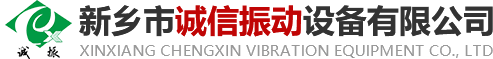 诚 振

新乡市诚信振动设备有限公司
XINXIANG CHENGXIN VIBRATION EQUIPMENT CO., LTD